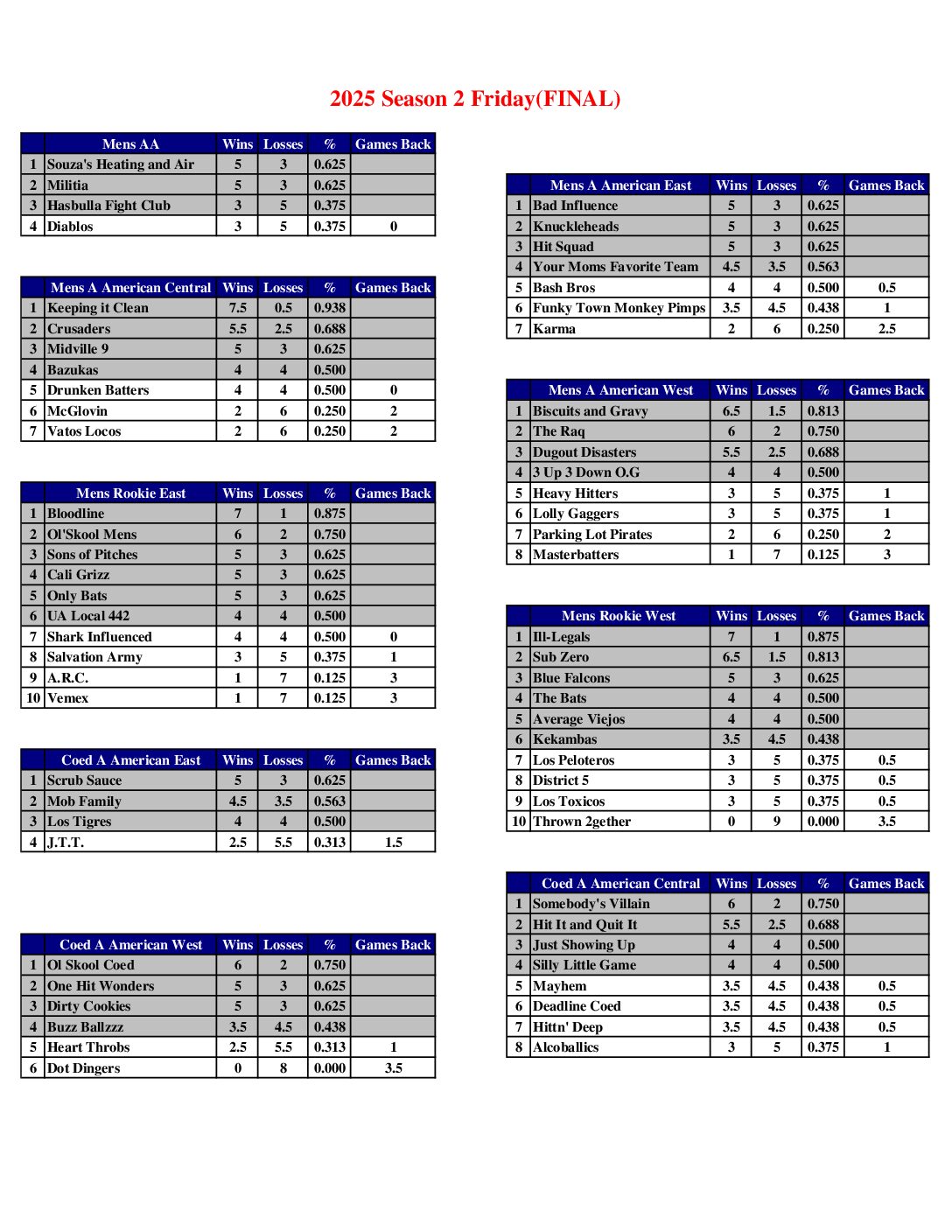 2025 Season 2 Friday(FINAL)

| | Mens AA | Wins | Losses | % | Games Back |
|---|---|---|---|---|---|
| 1 | Souza's Heating and Air | 5 | 3 | 0.625 | |
| 2 | Militia | 5 | 3 | 0.625 | |
| 3 | Hasbulla Fight Club | 3 | 5 | 0.375 | |
| 4 | Diablos | 3 | 5 | 0.375 | 0 |

| | Mens A American Central | Wins | Losses | % | Games Back |
|---|---|---|---|---|---|
| 1 | Keeping it Clean | 7.5 | 0.5 | 0.938 | |
| 2 | Crusaders | 5.5 | 2.5 | 0.688 | |
| 3 | Midville 9 | 5 | 3 | 0.625 | |
| 4 | Bazukas | 4 | 4 | 0.500 | |
| 5 | Drunken Batters | 4 | 4 | 0.500 | 0 |
| 6 | McGlovin | 2 | 6 | 0.250 | 2 |
| 7 | Vatos Locos | 2 | 6 | 0.250 | 2 |

| | Mens Rookie East | Wins | Losses | % | Games Back |
|---|---|---|---|---|---|
| 1 | Bloodline | 7 | 1 | 0.875 | |
| 2 | Ol'Skool Mens | 6 | 2 | 0.750 | |
| 3 | Sons of Pitches | 5 | 3 | 0.625 | |
| 4 | Cali Grizz | 5 | 3 | 0.625 | |
| 5 | Only Bats | 5 | 3 | 0.625 | |
| 6 | UA Local 442 | 4 | 4 | 0.500 | |
| 7 | Shark Influenced | 4 | 4 | 0.500 | 0 |
| 8 | Salvation Army | 3 | 5 | 0.375 | 1 |
| 9 | A.R.C. | 1 | 7 | 0.125 | 3 |
| 10 | Vemex | 1 | 7 | 0.125 | 3 |

| | Coed A American East | Wins | Losses | % | Games Back |
|---|---|---|---|---|---|
| 1 | Scrub Sauce | 5 | 3 | 0.625 | |
| 2 | Mob Family | 4.5 | 3.5 | 0.563 | |
| 3 | Los Tigres | 4 | 4 | 0.500 | |
| 4 | J.T.T. | 2.5 | 5.5 | 0.313 | 1.5 |

| | Coed A American West | Wins | Losses | % | Games Back |
|---|---|---|---|---|---|
| 1 | Ol Skool Coed | 6 | 2 | 0.750 | |
| 2 | One Hit Wonders | 5 | 3 | 0.625 | |
| 3 | Dirty Cookies | 5 | 3 | 0.625 | |
| 4 | Buzz Ballzzz | 3.5 | 4.5 | 0.438 | |
| 5 | Heart Throbs | 2.5 | 5.5 | 0.313 | 1 |
| 6 | Dot Dingers | 0 | 8 | 0.000 | 3.5 |

| | Mens A American East | Wins | Losses | % | Games Back |
|---|---|---|---|---|---|
| 1 | Bad Influence | 5 | 3 | 0.625 | |
| 2 | Knuckleheads | 5 | 3 | 0.625 | |
| 3 | Hit Squad | 5 | 3 | 0.625 | |
| 4 | Your Moms Favorite Team | 4.5 | 3.5 | 0.563 | |
| 5 | Bash Bros | 4 | 4 | 0.500 | 0.5 |
| 6 | Funky Town Monkey Pimps | 3.5 | 4.5 | 0.438 | 1 |
| 7 | Karma | 2 | 6 | 0.250 | 2.5 |

| | Mens A American West | Wins | Losses | % | Games Back |
|---|---|---|---|---|---|
| 1 | Biscuits and Gravy | 6.5 | 1.5 | 0.813 | |
| 2 | The Raq | 6 | 2 | 0.750 | |
| 3 | Dugout Disasters | 5.5 | 2.5 | 0.688 | |
| 4 | 3 Up 3 Down O.G | 4 | 4 | 0.500 | |
| 5 | Heavy Hitters | 3 | 5 | 0.375 | 1 |
| 6 | Lolly Gaggers | 3 | 5 | 0.375 | 1 |
| 7 | Parking Lot Pirates | 2 | 6 | 0.250 | 2 |
| 8 | Masterbatters | 1 | 7 | 0.125 | 3 |

| | Mens Rookie West | Wins | Losses | % | Games Back |
|---|---|---|---|---|---|
| 1 | Ill-Legals | 7 | 1 | 0.875 | |
| 2 | Sub Zero | 6.5 | 1.5 | 0.813 | |
| 3 | Blue Falcons | 5 | 3 | 0.625 | |
| 4 | The Bats | 4 | 4 | 0.500 | |
| 5 | Average Viejos | 4 | 4 | 0.500 | |
| 6 | Kekambas | 3.5 | 4.5 | 0.438 | |
| 7 | Los Peloteros | 3 | 5 | 0.375 | 0.5 |
| 8 | District 5 | 3 | 5 | 0.375 | 0.5 |
| 9 | Los Toxicos | 3 | 5 | 0.375 | 0.5 |
| 10 | Thrown 2gether | 0 | 9 | 0.000 | 3.5 |

| | Coed A American Central | Wins | Losses | % | Games Back |
|---|---|---|---|---|---|
| 1 | Somebody's Villain | 6 | 2 | 0.750 | |
| 2 | Hit It and Quit It | 5.5 | 2.5 | 0.688 | |
| 3 | Just Showing Up | 4 | 4 | 0.500 | |
| 4 | Silly Little Game | 4 | 4 | 0.500 | |
| 5 | Mayhem | 3.5 | 4.5 | 0.438 | 0.5 |
| 6 | Deadline Coed | 3.5 | 4.5 | 0.438 | 0.5 |
| 7 | Hittn' Deep | 3.5 | 4.5 | 0.438 | 0.5 |
| 8 | Alcoballics | 3 | 5 | 0.375 | 1 |